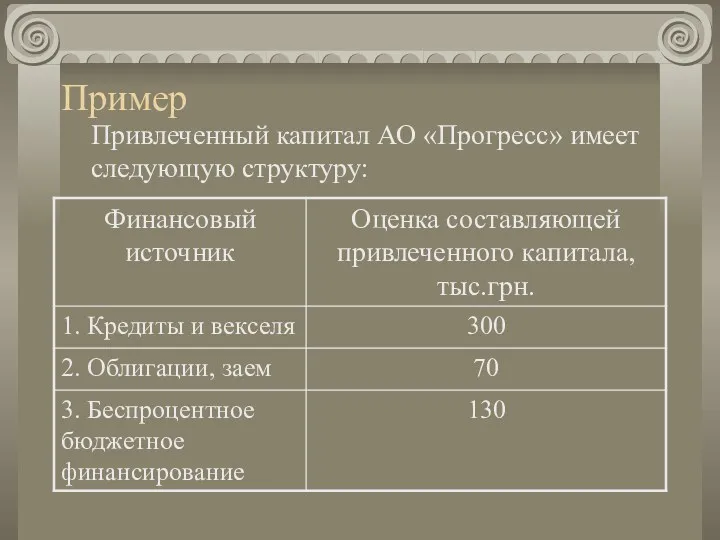 Пример

Привлеченный капитал АО «Прогресс» имеет следующую структуру:

| Финансовый источник | Оценка составляющей привлеченного капитала, тыс.грн. |
|---|---|
| 1. Кредиты и векселя | 300 |
| 2. Облигации, заем | 70 |
| 3. Беспроцентное бюджетное финансирование | 130 |